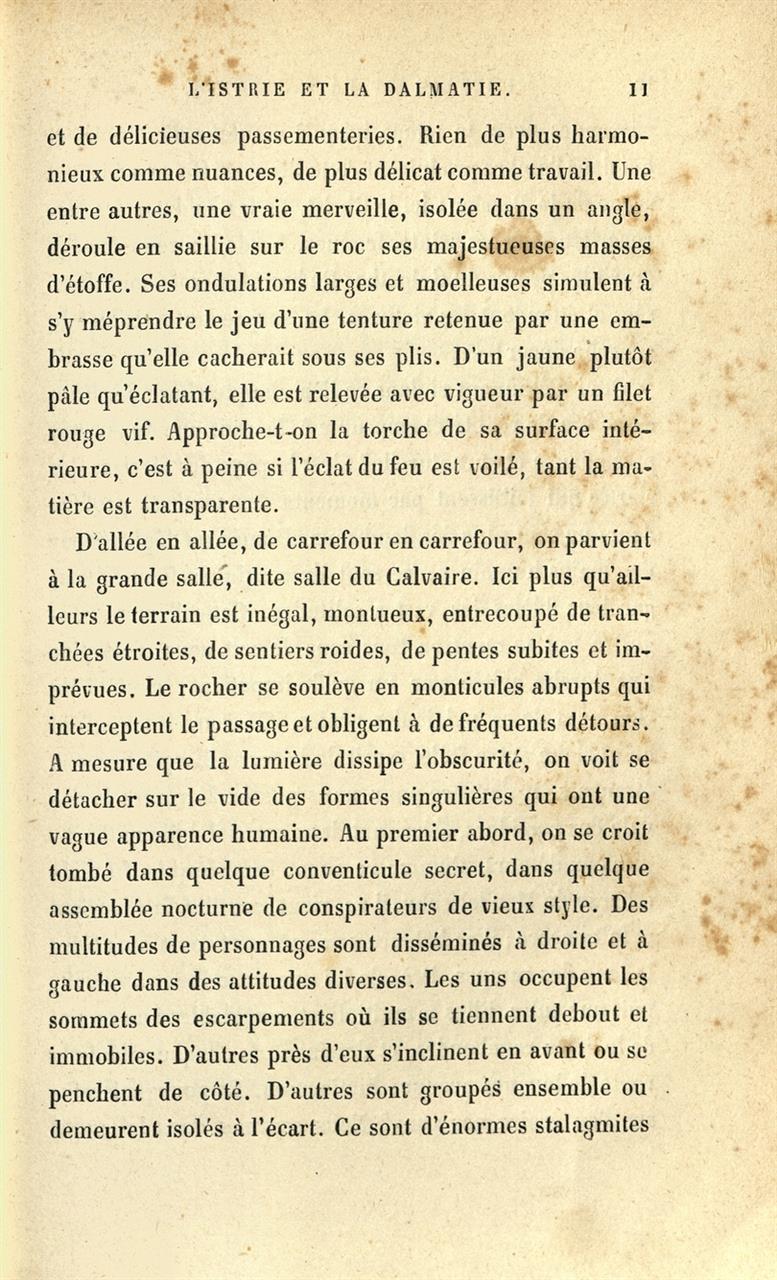 L'ISTRIE ET LA DALMATIE. 11

et de délicieuses passementeries. Rien de plus harmonieux comme nuances, de plus délicat comme travail. Une entre autres, une vraie merveille, isolée dans un angle, déroule en saillie sur le roc ses majestueuses masses d'étoffe. Ses ondulations larges et moelleuses simulent à s'y méprendre le jeu d'une tenture retenue par une embrasse qu'elle cacherait sous ses plis. D'un jaune plutôt pâle qu'éclatant, elle est relevée avec vigueur par un filet rouge vif. Approche-t-on la torche de sa surface intérieure, c'est à peine si l'éclat du feu est voilé, tant la matière est transparente.

D'allée en allée, de carrefour en carrefour, on parvient à la grande salle, dite salle du Calvaire. Ici plus qu'ailleurs le terrain est inégal, montueux, entrecoupé de tranchées étroites, de sentiers roides, de pentes subites et imprévues. Le rocher se soulève en monticules abrupts qui interceptent le passage et obligent à de fréquents détours. A mesure que la lumière dissipe l'obscurité, on voit se détacher sur le vide des formes singulières qui ont une vague apparence humaine. Au premier abord, on se croit tombé dans quelque conventicule secret, dans quelque assemblée nocturne de conspirateurs de vieux style. Des multitudes de personnages sont disséminés à droite et à gauche dans des attitudes diverses. Les uns occupent les sommets des escarpements où ils se tiennent debout et immobiles. D'autres près d'eux s'inclinent en avant ou se penchent de côté. D'autres sont groupés ensemble ou demeurent isolés à l'écart. Ce sont d'énormes stalagmites